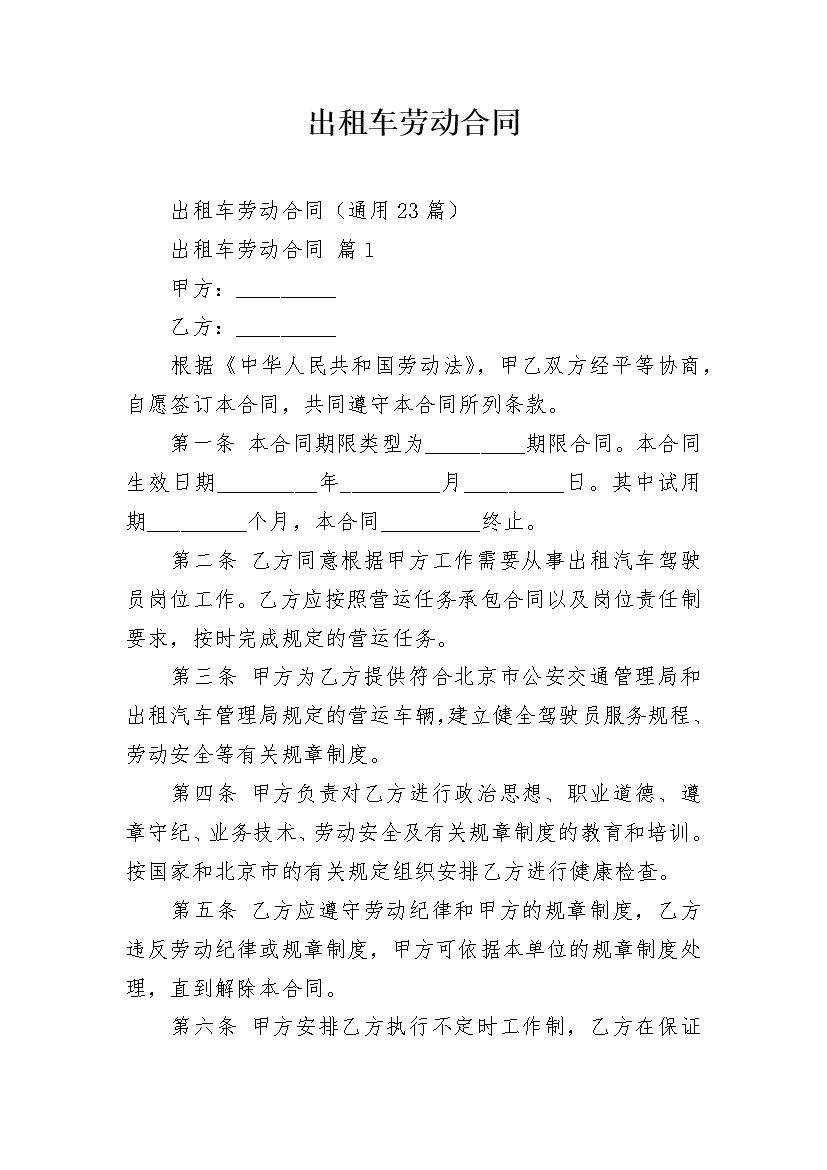 出租车劳动合同

出租车劳动合同（通用23篇）

出租车劳动合同 篇1

甲方：__________

乙方：__________

根据《中华人民共和国劳动法》，甲乙双方经平等协商，自愿签订本合同，共同遵守本合同所列条款。

第一条 本合同期限类型为__________期限合同。本合同生效日期__________年__________月__________日。其中试用期__________个月，本合同__________终止。

第二条 乙方同意根据甲方工作需要从事出租汽车驾驶员岗位工作。乙方应按照营运任务承包合同以及岗位责任制要求，按时完成规定的营运任务。

第三条 甲方为乙方提供符合北京市公安交通管理局和出租汽车管理局规定的营运车辆，建立健全驾驶员服务规程、劳动安全等有关规章制度。

第四条 甲方负责对乙方进行政治思想、职业道德、遵章守纪、业务技术、劳动安全及有关规章制度的教育和培训。按国家和北京市的有关规定组织安排乙方进行健康检查。

第五条 乙方应遵守劳动纪律和甲方的规章制度，乙方违反劳动纪律或规章制度，甲方可依据本单位的规章制度处理，直到解除本合同。

第六条 甲方安排乙方执行不定时工作制，乙方在保证